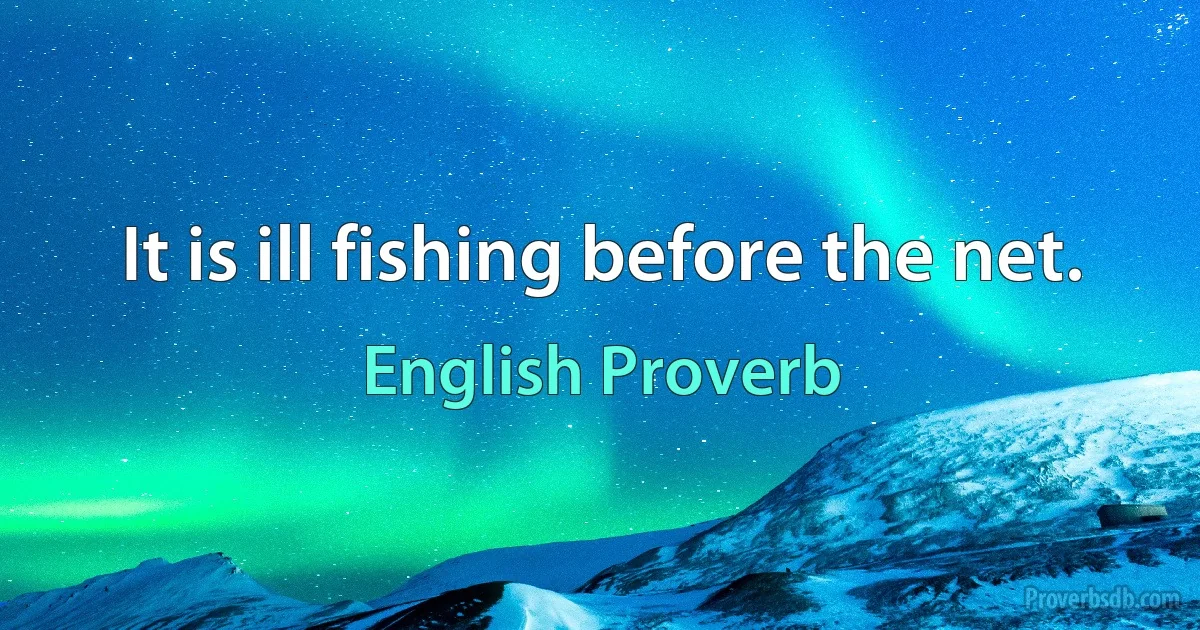 It is ill fishing before the net.

English Proverb

Proverbsdb.com